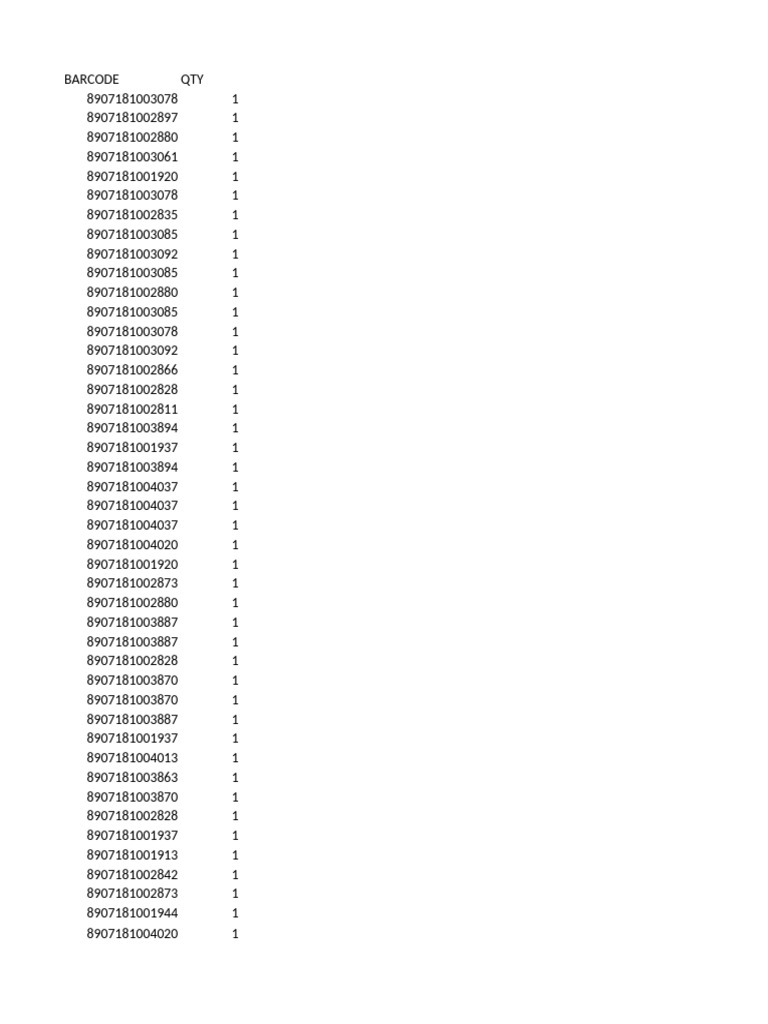 | BARCODE | QTY |
|---|---|
| 8907181003078 | 1 |
| 8907181002897 | 1 |
| 8907181002880 | 1 |
| 8907181003061 | 1 |
| 8907181001920 | 1 |
| 8907181003078 | 1 |
| 8907181002835 | 1 |
| 8907181003085 | 1 |
| 8907181003092 | 1 |
| 8907181003085 | 1 |
| 8907181002880 | 1 |
| 8907181003085 | 1 |
| 8907181003078 | 1 |
| 8907181003092 | 1 |
| 8907181002866 | 1 |
| 8907181002828 | 1 |
| 8907181002811 | 1 |
| 8907181003894 | 1 |
| 8907181001937 | 1 |
| 8907181003894 | 1 |
| 8907181004037 | 1 |
| 8907181004037 | 1 |
| 8907181004037 | 1 |
| 8907181004020 | 1 |
| 8907181001920 | 1 |
| 8907181002873 | 1 |
| 8907181002880 | 1 |
| 8907181003887 | 1 |
| 8907181003887 | 1 |
| 8907181002828 | 1 |
| 8907181003870 | 1 |
| 8907181003870 | 1 |
| 8907181003887 | 1 |
| 8907181001937 | 1 |
| 8907181004013 | 1 |
| 8907181003863 | 1 |
| 8907181003870 | 1 |
| 8907181002828 | 1 |
| 8907181001937 | 1 |
| 8907181001913 | 1 |
| 8907181002842 | 1 |
| 8907181002873 | 1 |
| 8907181001944 | 1 |
| 8907181004020 | 1 |